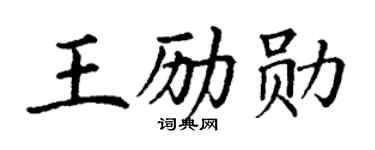 王励勋

词典网